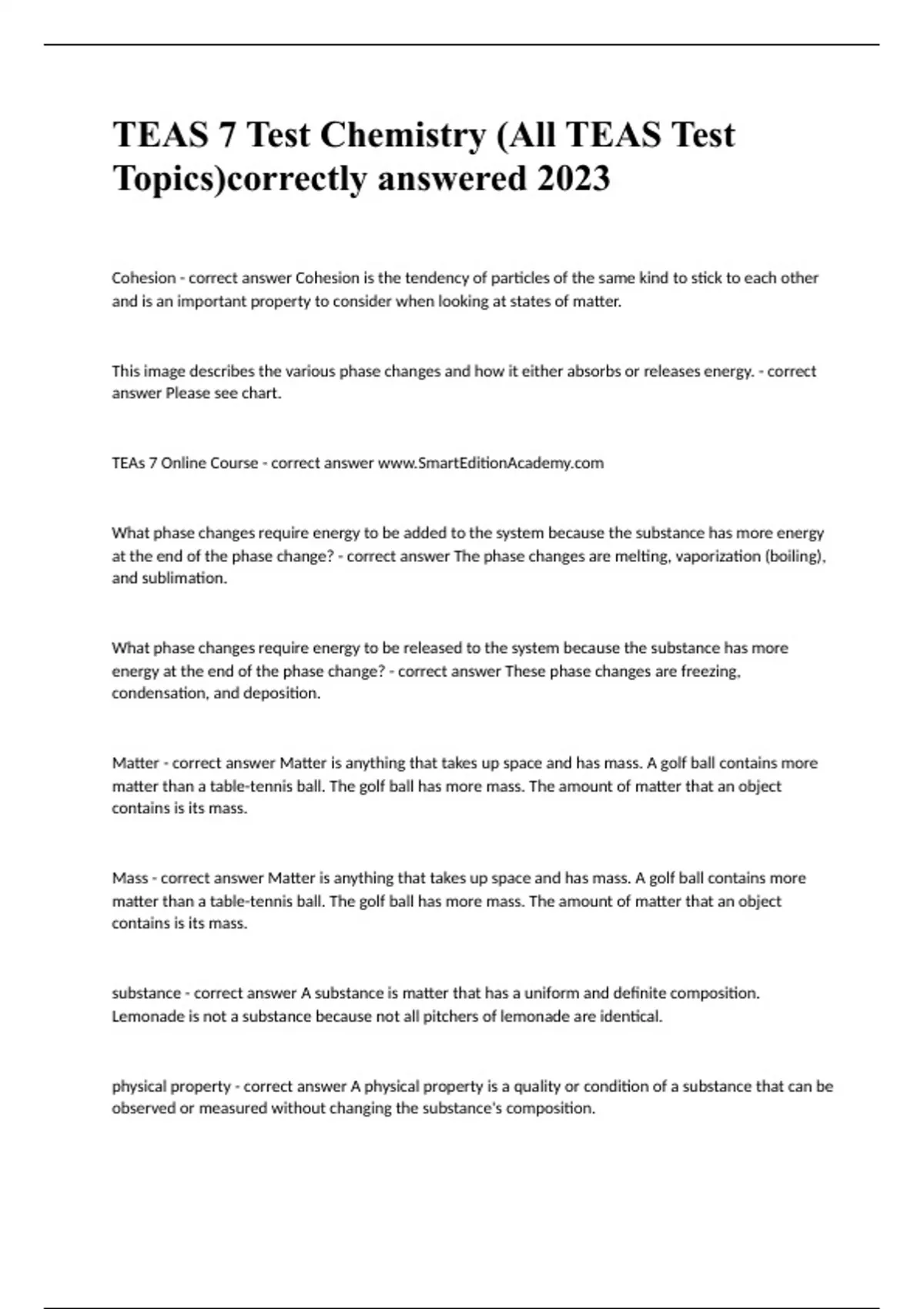 TEAS 7 Test Chemistry (All TEAS Test Topics)correctly answered 2023

Cohesion - correct answer Cohesion is the tendency of particles of the same kind to stick to each other and is an important property to consider when looking at states of matter.

This image describes the various phase changes and how it either absorbs or releases energy. - correct answer Please see chart.

TEAs 7 Online Course - correct answer www.SmartEditionAcademy.com

What phase changes require energy to be added to the system because the substance has more energy at the end of the phase change? - correct answer The phase changes are melting, vaporization (boiling), and sublimation.

What phase changes require energy to be released to the system because the substance has more energy at the end of the phase change? - correct answer These phase changes are freezing, condensation, and deposition.

Matter - correct answer Matter is anything that takes up space and has mass. A golf ball contains more matter than a table-tennis ball. The golf ball has more mass. The amount of matter that an object contains is its mass.

Mass - correct answer Matter is anything that takes up space and has mass. A golf ball contains more matter than a table-tennis ball. The golf ball has more mass. The amount of matter that an object contains is its mass.

substance - correct answer A substance is matter that has a uniform and definite composition. Lemonade is not a substance because not all pitchers of lemonade are identical.

physical property - correct answer A physical property is a quality or condition of a substance that can be observed or measured without changing the substance's composition.